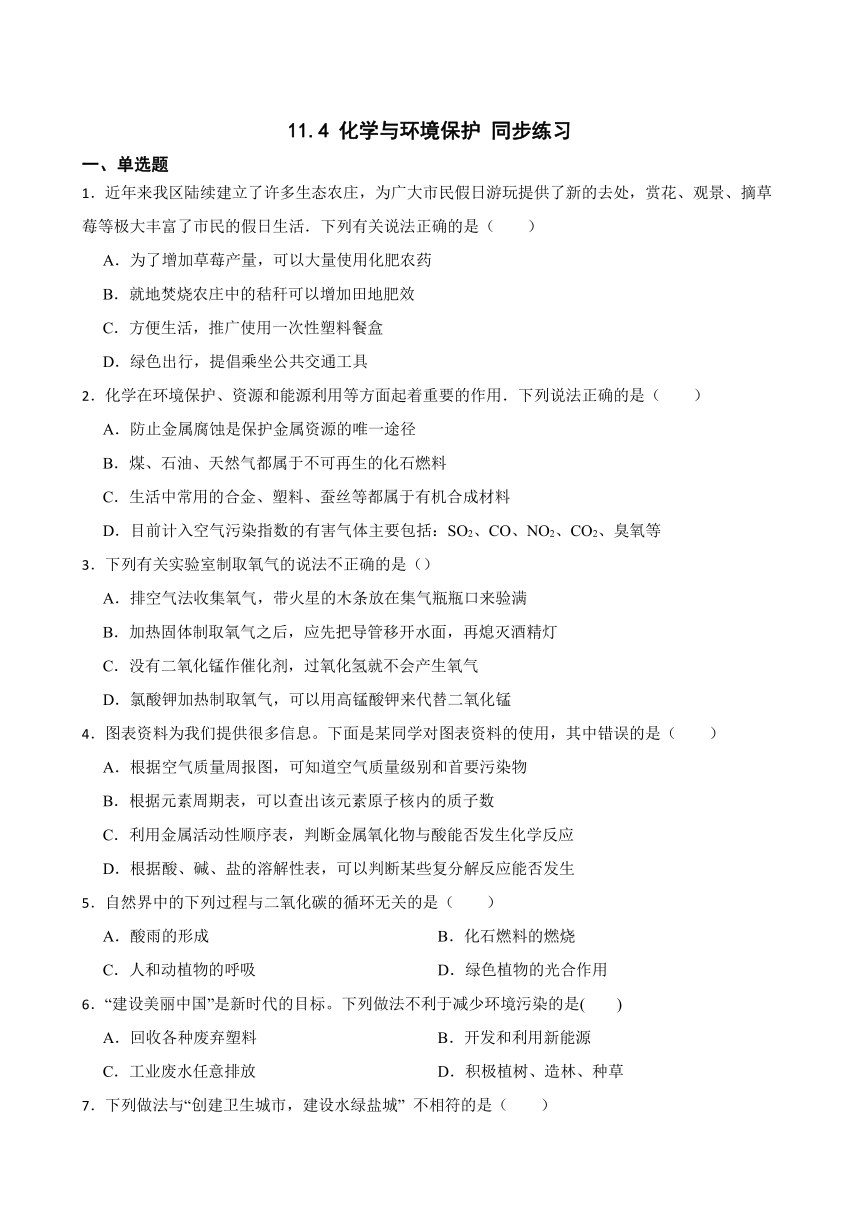 11.4 化学与环境保护 同步练习

一、单选题

1．近年来我区陆续建立了许多生态农庄，为广大市民假日游玩提供了新的去处，赏花、观景、摘草莓等极大丰富了市民的假日生活．下列有关说法正确的是（　　）

A．为了增加草莓产量，可以大量使用化肥农药

B．就地焚烧农庄中的秸秆可以增加田地肥效

C．方便生活，推广使用一次性塑料餐盒

D．绿色出行，提倡乘坐公共交通工具

2．化学在环境保护、资源和能源利用等方面起着重要的作用．下列说法正确的是（　　）

A．防止金属腐蚀是保护金属资源的唯一途径

B．煤、石油、天然气都属于不可再生的化石燃料

C．生活中常用的合金、塑料、蚕丝等都属于有机合成材料

D．目前计入空气污染指数的有害气体主要包括：$SO_2$、CO、$NO_2$、$CO_2$、臭氧等

3．下列有关实验室制取氧气的说法不正确的是（）

A．排空气法收集氧气，带火星的木条放在集气瓶瓶口来验满

B．加热固体制取氧气之后，应先把导管移开水面，再熄灭酒精灯

C．没有二氧化锰作催化剂，过氧化氢就不会产生氧气

D．氯酸钾加热制取氧气，可以用高锰酸钾来代替二氧化锰

4．图表资料为我们提供很多信息。下面是某同学对图表资料的使用，其中错误的是（　　）

A．根据空气质量周报图，可知道空气质量级别和首要污染物

B．根据元素周期表，可以查出该元素原子核内的质子数

C．利用金属活动性顺序表，判断金属氧化物与酸能否发生化学反应

D．根据酸、碱、盐的溶解性表，可以判断某些复分解反应能否发生

5．自然界中的下列过程与二氧化碳的循环无关的是（　　）

A．酸雨的形成

B．化石燃料的燃烧

C．人和动植物的呼吸

D．绿色植物的光合作用

6．“建设美丽中国”是新时代的目标。下列做法不利于减少环境污染的是(　　)

A．回收各种废弃塑料

B．开发和利用新能源

C．工业废水任意排放

D．积极植树、造林、种草

7．下列做法与“创建卫生城市，建设水绿盐城” 不相符的是（　　）